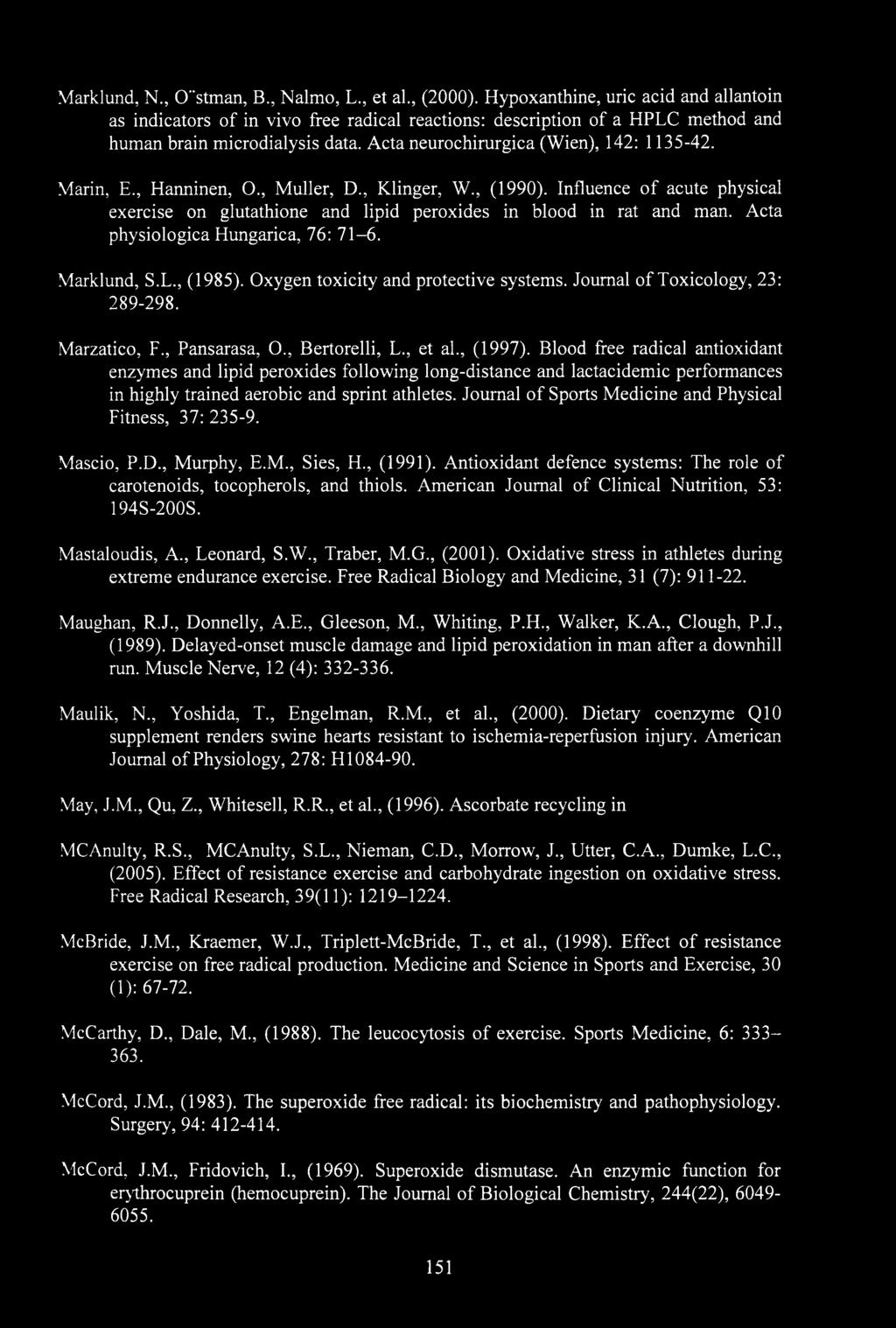 Marklund, N., O¨stman, B., Nalmo, L., et al., (2000). Hypoxanthine, uric acid and allantoin as indicators of in vivo free radical reactions: description of a HPLC method and human brain microdialysis data. Acta neurochirurgica (Wien), 142: 1135-42.

Marin, E., Hanninen, O., Muller, D., Klinger, W., (1990). Influence of acute physical exercise on glutathione and lipid peroxides in blood in rat and man. Acta physiologica Hungarica, 76: 71–6.

Marklund, S.L., (1985). Oxygen toxicity and protective systems. Journal of Toxicology, 23: 289-298.

Marzatico, F., Pansarasa, O., Bertorelli, L., et al., (1997). Blood free radical antioxidant enzymes and lipid peroxides following long-distance and lactacidemic performances in highly trained aerobic and sprint athletes. Journal of Sports Medicine and Physical Fitness, 37: 235-9.

Mascio, P.D., Murphy, E.M., Sies, H., (1991). Antioxidant defence systems: The role of carotenoids, tocopherols, and thiols. American Journal of Clinical Nutrition, 53: 194S-200S.

Mastaloudis, A., Leonard, S.W., Traber, M.G., (2001). Oxidative stress in athletes during extreme endurance exercise. Free Radical Biology and Medicine, 31 (7): 911-22.

Maughan, R.J., Donnelly, A.E., Gleeson, M., Whiting, P.H., Walker, K.A., Clough, P.J., (1989). Delayed-onset muscle damage and lipid peroxidation in man after a downhill run. Muscle Nerve, 12 (4): 332-336.

Maulik, N., Yoshida, T., Engelman, R.M., et al., (2000). Dietary coenzyme Q10 supplement renders swine hearts resistant to ischemia-reperfusion injury. American Journal of Physiology, 278: H1084-90.

May, J.M., Qu, Z., Whitesell, R.R., et al., (1996). Ascorbate recycling in

MCAnulty, R.S., MCAnulty, S.L., Nieman, C.D., Morrow, J., Utter, C.A., Dumke, L.C., (2005). Effect of resistance exercise and carbohydrate ingestion on oxidative stress. Free Radical Research, 39(11): 1219–1224.

McBride, J.M., Kraemer, W.J., Triplett-McBride, T., et al., (1998). Effect of resistance exercise on free radical production. Medicine and Science in Sports and Exercise, 30 (1): 67-72.

McCarthy, D., Dale, M., (1988). The leucocytosis of exercise. Sports Medicine, 6: 333–363.

McCord, J.M., (1983). The superoxide free radical: its biochemistry and pathophysiology. Surgery, 94: 412-414.

McCord, J.M., Fridovich, I., (1969). Superoxide dismutase. An enzymic function for erythrocuprein (hemocuprein). The Journal of Biological Chemistry, 244(22), 6049-6055.

151